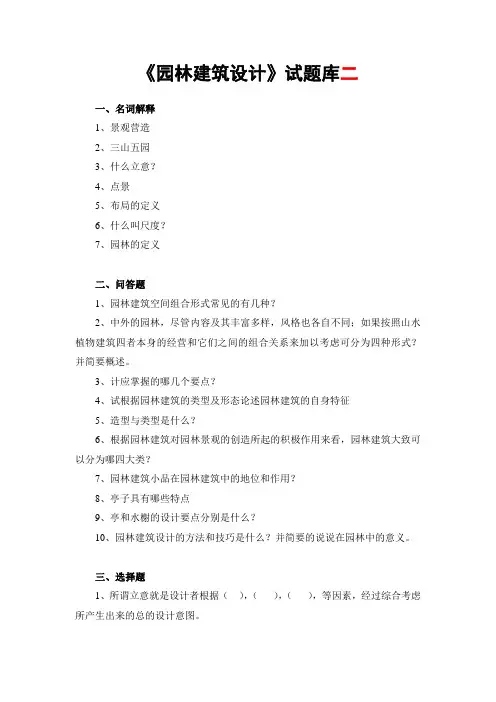 《园林建筑设计》试题库二

一、名词解释

1、景观营造

2、三山五园

3、什么立意？

4、点景

5、布局的定义

6、什么叫尺度？

7、园林的定义

二、问答题

1、园林建筑空间组合形式常见的有几种？

2、中外的园林，尽管内容及其丰富多样，风格也各自不同；如果按照山水植物建筑四者本身的经营和它们之间的组合关系来加以考虑可分为四种形式？并简要概述。

3、计应掌握的哪几个要点？

4、试根据园林建筑的类型及形态论述园林建筑的自身特征

5、造型与类型是什么？

6、根据园林建筑对园林景观的创造所起的积极作用来看，园林建筑大致可以分为哪四大类？

7、园林建筑小品在园林建筑中的地位和作用？

8、亭子具有哪些特点

9、亭和水榭的设计要点分别是什么？

10、园林建筑设计的方法和技巧是什么？并简要的说说在园林中的意义。

三、选择题

1、所谓立意就是设计者根据（ ），（ ），（ ），等因素，经过综合考虑所产生出来的总的设计意图。